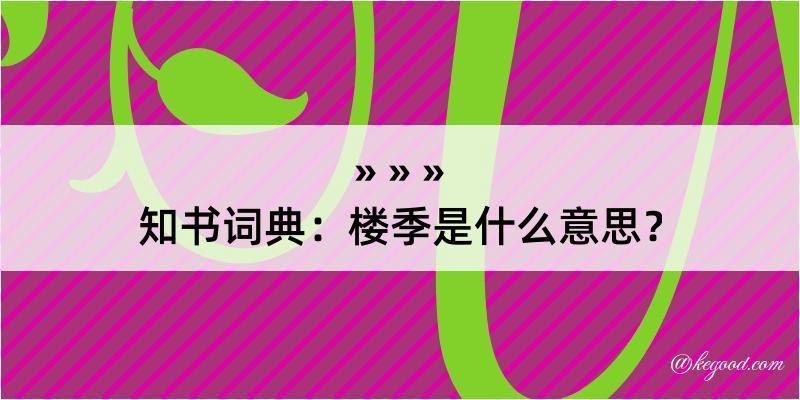 » » »
知书词典：楼季是什么意思？

@kegood.com